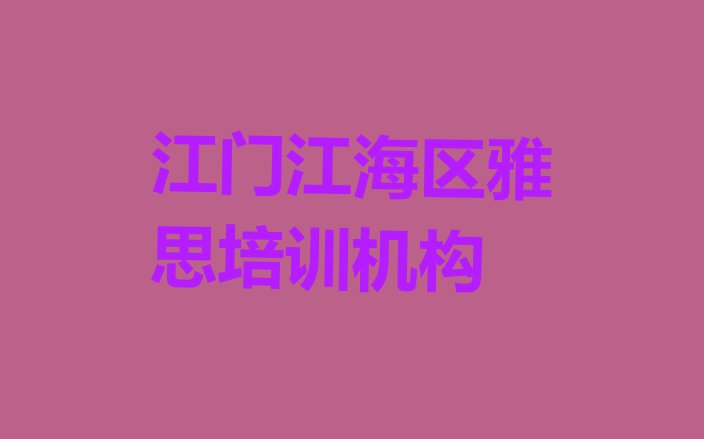 江门江海区雅思培训机构